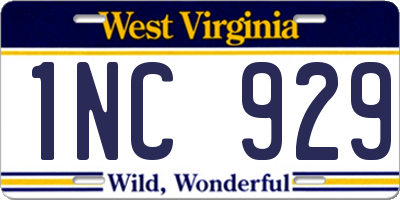 West Virginia

1NC 929

Wild, Wonderful